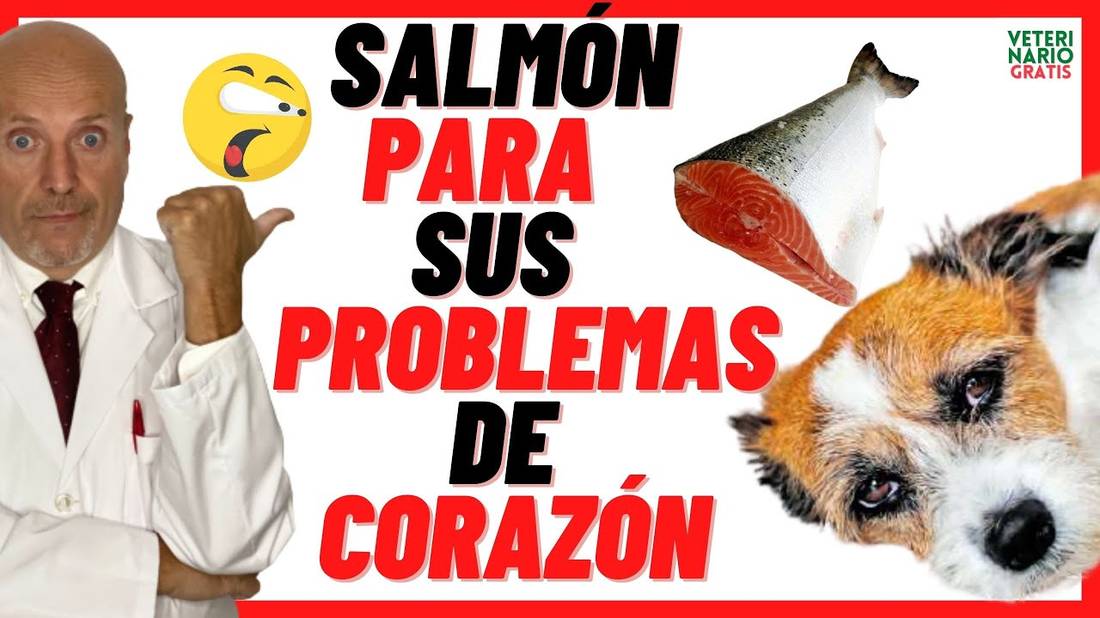 SALMÓN PARA SUS PROBLEMAS DE CORAZÓN

VETERINARIO GRATIS